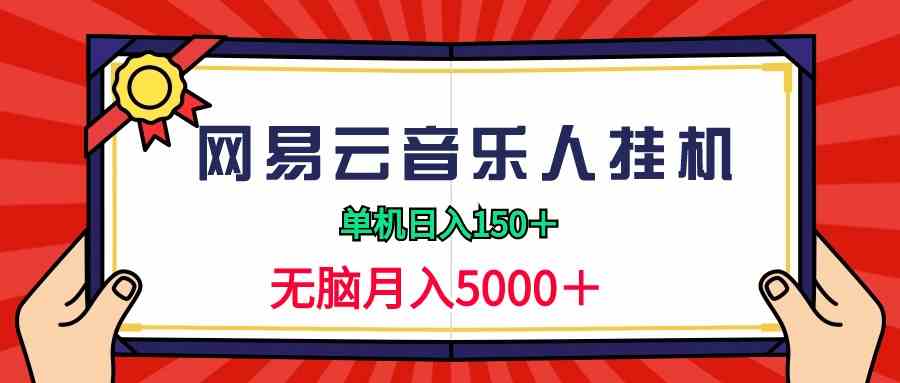 网易云音乐人挂机

单机日入150+

无脑月入5000+